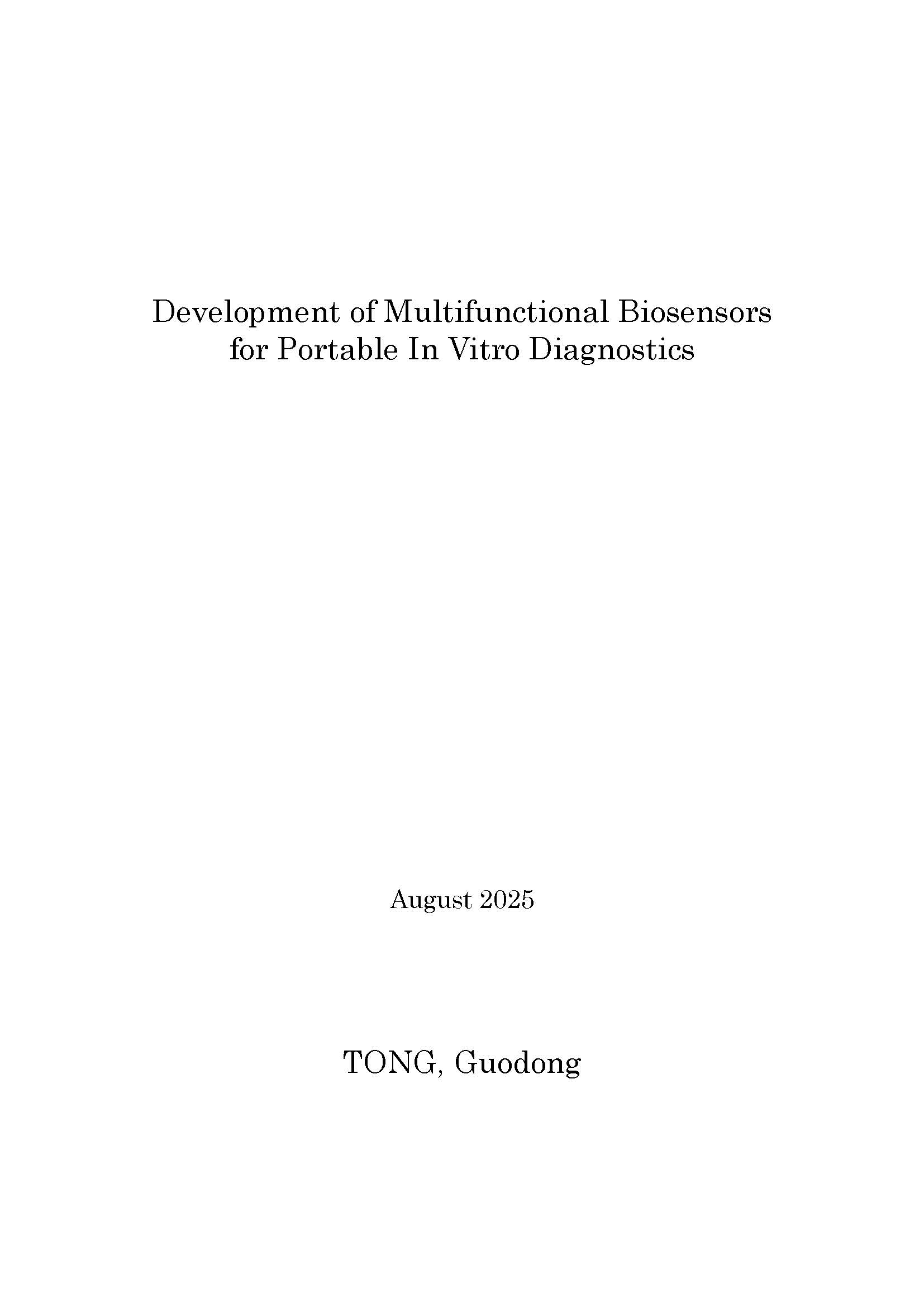 Development of Multifunctional Biosensors for Portable In Vitro Diagnostics

August 2025

TONG, Guodong